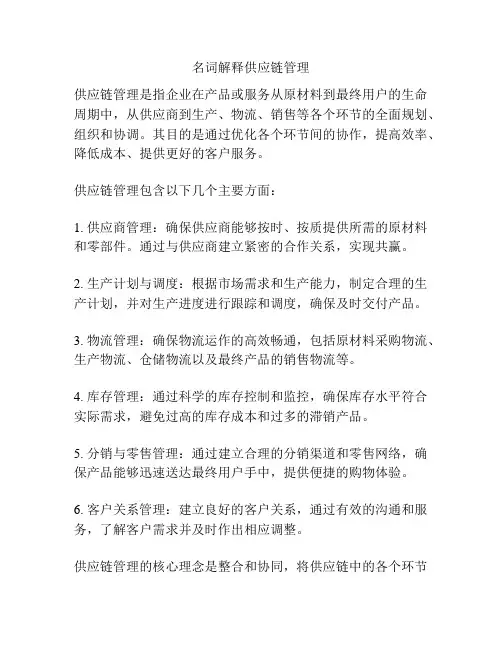 名词解释供应链管理

供应链管理是指企业在产品或服务从原材料到最终用户的生命周期中，从供应商到生产、物流、销售等各个环节的全面规划、组织和协调。其目的是通过优化各个环节间的协作，提高效率、降低成本、提供更好的客户服务。

供应链管理包含以下几个主要方面：

1. 供应商管理：确保供应商能够按时、按质提供所需的原材料和零部件。通过与供应商建立紧密的合作关系，实现共赢。

2. 生产计划与调度：根据市场需求和生产能力，制定合理的生产计划，并对生产进度进行跟踪和调度，确保及时交付产品。

3. 物流管理：确保物流运作的高效畅通，包括原材料采购物流、生产物流、仓储物流以及最终产品的销售物流等。

4. 库存管理：通过科学的库存控制和监控，确保库存水平符合实际需求，避免过高的库存成本和过多的滞销产品。

5. 分销与零售管理：通过建立合理的分销渠道和零售网络，确保产品能够迅速送达最终用户手中，提供便捷的购物体验。

6. 客户关系管理：建立良好的客户关系，通过有效的沟通和服务，了解客户需求并及时作出相应调整。

供应链管理的核心理念是整合和协同，将供应链中的各个环节